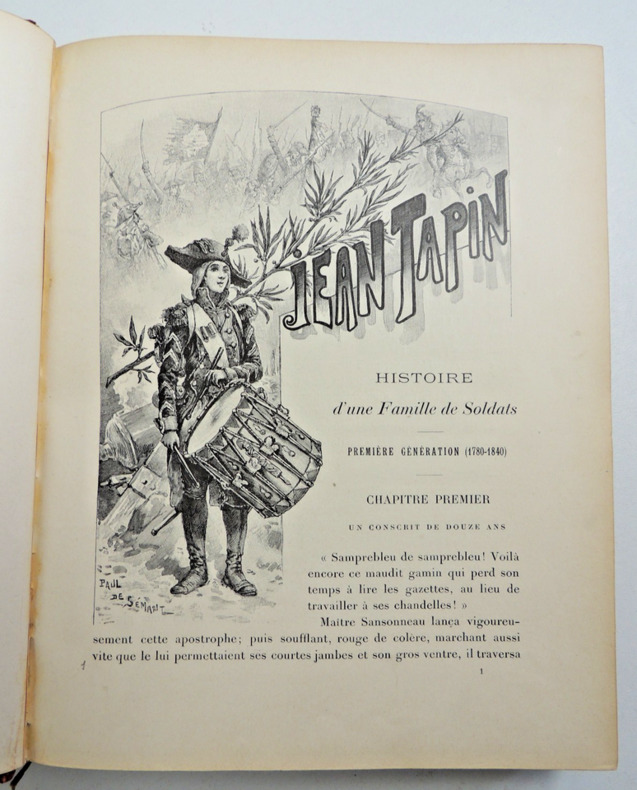 JEAN TAPIN

HISTOIRE

d'une Famille de Soldats

PREMIÈRE GÉNÉRATION (1780-1840)

CHAPITRE PREMIER

UN CONSCRIT DE DOUZE ANS

« Samprebleu de samprebleu! Voilà encore ce maudit gamin qui perd son temps à lire les gazettes, au lieu de travailler à ses chandelles! »

Maître Sansonneau lança vigoureusement cette apostrophe; puis soufflant, rouge de colère, marchant aussi vite que le lui permettaient ses courtes jambes et son gros ventre, il traversa

PAUL DE SÉMANT

1

1